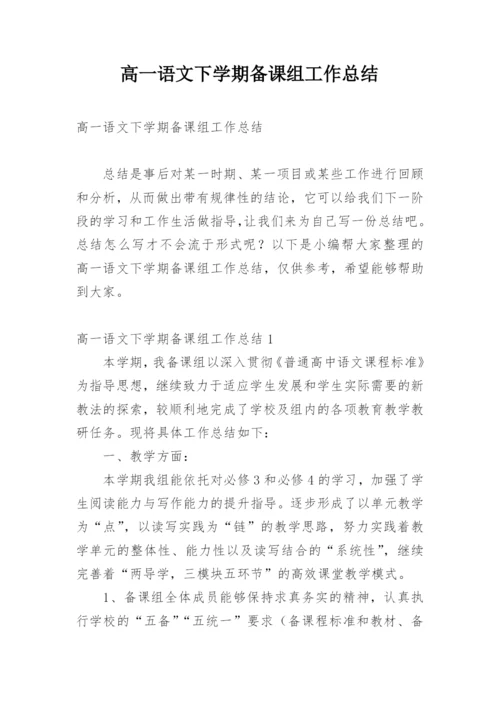 高一语文下学期备课组工作总结

高一语文下学期备课组工作总结

总结是事后对某一时期、某一项目或某些工作进行回顾和分析，从而做出带有规律性的结论，它可以给我们下一阶段的学习和工作生活做指导，让我们来为自己写一份总结吧。总结怎么写才不会流于形式呢？以下是小编帮大家整理的高一语文下学期备课组工作总结，仅供参考，希望能够帮助到大家。

高一语文下学期备课组工作总结1

本学期，我备课组以深入贯彻《普通高中语文课程标准》为指导思想，继续致力于适应学生发展和学生实际需要的新教法的探索，较顺利地完成了学校及组内的各项教育教学教研任务。现将具体工作总结如下：

一、教学方面：

本学期我组能依托对必修3和必修4的学习，加强了学生阅读能力与写作能力的提升指导。逐步形成了以单元教学为“点”，以读写实践为“链”的教学思路，努力实践着教学单元的整体性、能力性以及读写结合的“系统性”，继续完善着“两导学，三模块五环节”的高效课堂教学模式。

1、备课组全体成员能够保持求真务实的精神，认真执行学校的“五备”“五统一”要求（备课程标准和教材、备